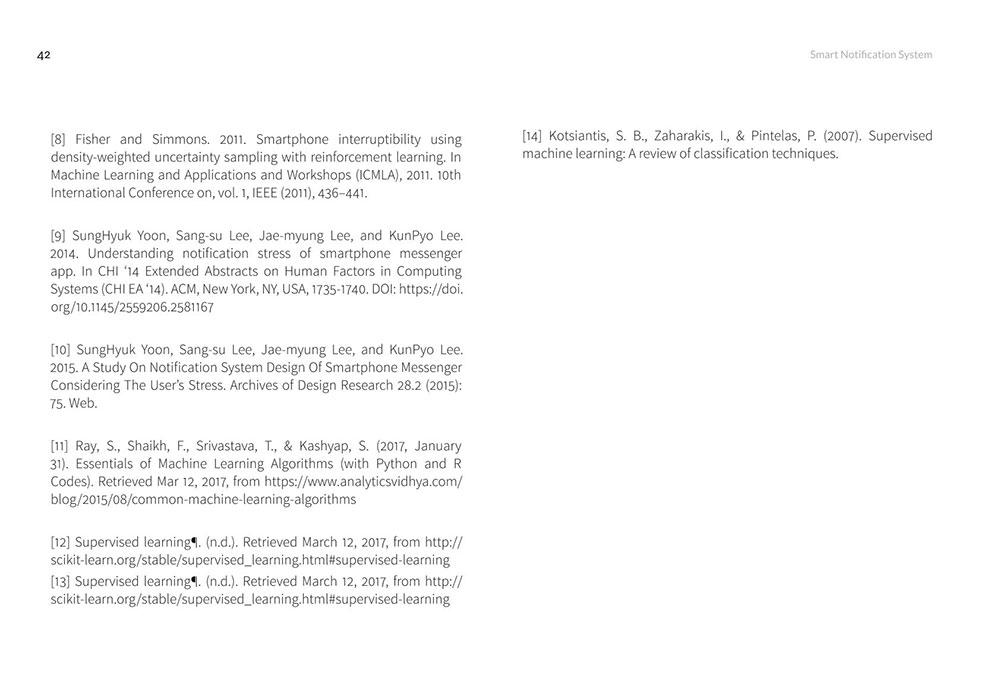 42

Smart Notification System

[8] Fisher and Simmons. 2011. Smartphone interruptibility using density-weighted uncertainty sampling with reinforcement learning. In Machine Learning and Applications and Workshops (ICMLA), 2011. 10th International Conference on, vol. 1, IEEE (2011), 436–441.

[9] SungHyuk Yoon, Sang-su Lee, Jae-myung Lee, and KunPyo Lee. 2014. Understanding notification stress of smartphone messenger app. In CHI '14 Extended Abstracts on Human Factors in Computing Systems (CHI EA '14). ACM, New York, NY, USA, 1735-1740. DOI: https://doi.org/10.1145/2559206.2581167

[10] SungHyuk Yoon, Sang-su Lee, Jae-myung Lee, and KunPyo Lee. 2015. A Study On Notification System Design Of Smartphone Messenger Considering The User's Stress. Archives of Design Research 28.2 (2015): 75. Web.

[11] Ray, S., Shaikh, F., Srivastava, T., & Kashyap, S. (2017, January 31). Essentials of Machine Learning Algorithms (with Python and R Codes). Retrieved Mar 12, 2017, from https://www.analyticsvidhya.com/blog/2015/08/common-machine-learning-algorithms

[12] Supervised learning¶. (n.d.). Retrieved March 12, 2017, from http://scikit-learn.org/stable/supervised_learning.html#supervised-learning

[13] Supervised learning¶. (n.d.). Retrieved March 12, 2017, from http://scikit-learn.org/stable/supervised_learning.html#supervised-learning

[14] Kotsiantis, S. B., Zaharakis, I., & Pintelas, P. (2007). Supervised machine learning: A review of classification techniques.